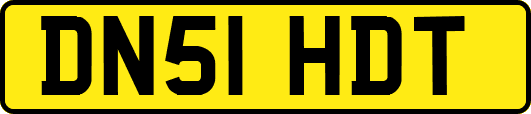 DN51 HDT